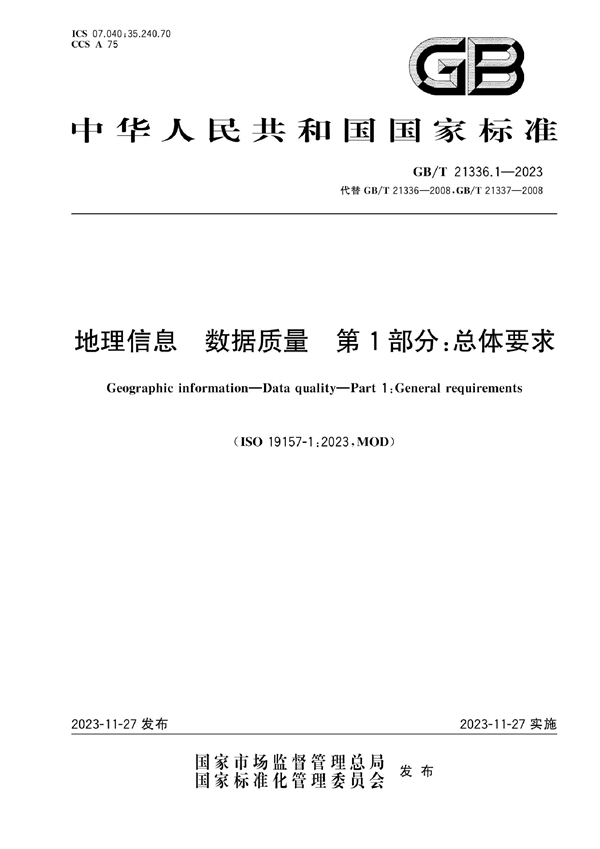 ICS 07.040;35.240.70
CCS A 75

GB

中华人民共和国国家标准

GB/T 21336.1—2023
代替 GB/T 21336—2008,GB/T 21337—2008

地理信息　数据质量　第1部分:总体要求

Geographic information—Data quality—Part 1:General requirements

(ISO 19157-1:2023,MOD)

2023-11-27 发布

2023-11-27 实施

国家市场监督管理总局
国家标准化管理委员会
发布